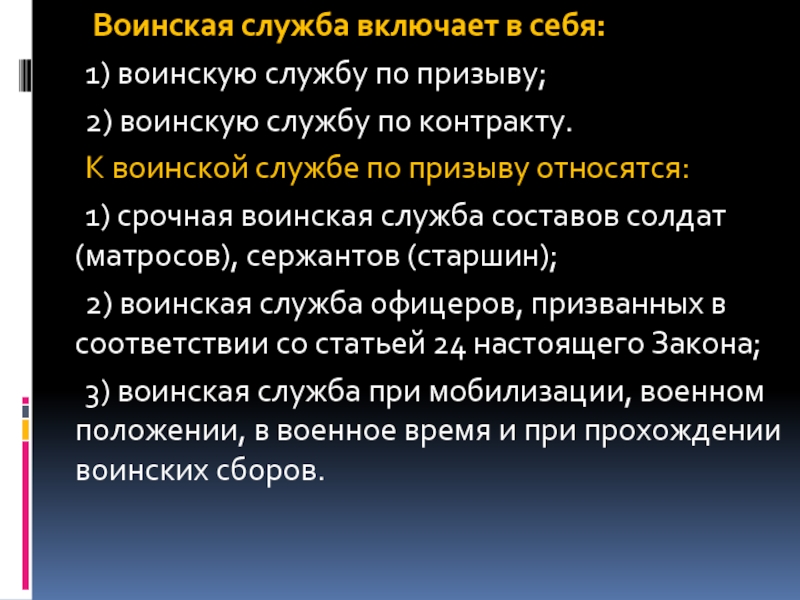 Воинская служба включает в себя:

1) воинскую службу по призыву;

2) воинскую службу по контракту.

К воинской службе по призыву относятся:

1) срочная воинская служба составов солдат (матросов), сержантов (старшин);

2) воинская служба офицеров, призванных в соответствии со статьей 24 настоящего Закона;

3) воинская служба при мобилизации, военном положении, в военное время и при прохождении воинских сборов.